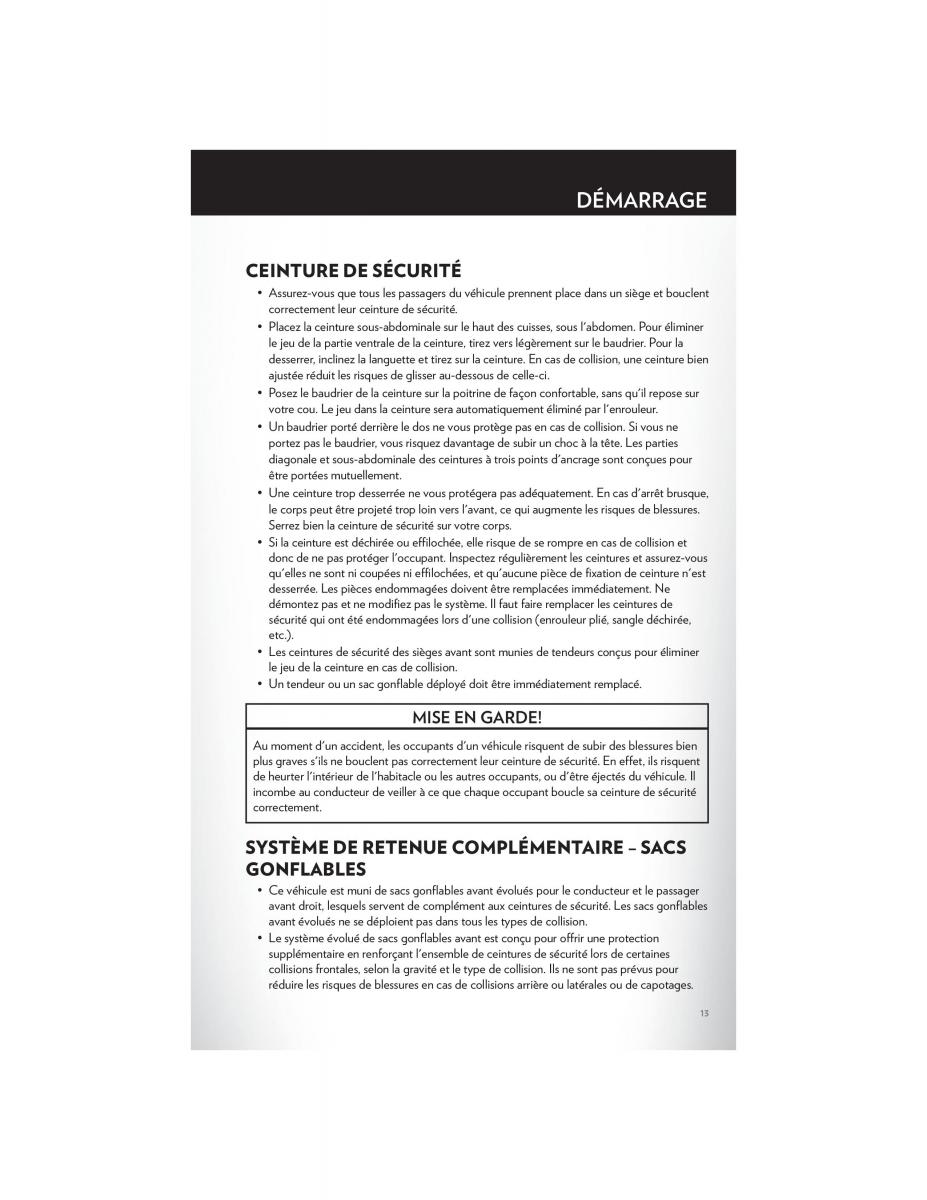 DÉMARRAGE

CEINTURE DE SÉCURITÉ

• Assurez-vous que tous les passagers du véhicule prennent place dans un siège et bouclent correctement leur ceinture de sécurité.
• Placez la ceinture sous-abdominale sur le haut des cuisses, sous l'abdomen. Pour éliminer le jeu de la partie ventrale de la ceinture, tirez vers légèrement sur le baudrier. Pour la desserrer, inclinez la languette et tirez sur la ceinture. En cas de collision, une ceinture bien ajustée réduit les risques de glisser au-dessous de celle-ci.
• Posez le baudrier de la ceinture sur la poitrine de façon confortable, sans qu'il repose sur votre cou. Le jeu dans la ceinture sera automatiquement éliminé par l'enrouleur.
• Un baudrier porté derrière le dos ne vous protège pas en cas de collision. Si vous ne portez pas le baudrier, vous risquez davantage de subir un choc à la tête. Les parties diagonale et sous-abdominale des ceintures à trois points d'ancrage sont conçues pour être portées mutuellement.
• Une ceinture trop desserrée ne vous protégera pas adéquatement. En cas d'arrêt brusque, le corps peut être projeté trop loin vers l'avant, ce qui augmente les risques de blessures. Serrez bien la ceinture de sécurité sur votre corps.
• Si la ceinture est déchirée ou effilochée, elle risque de se rompre en cas de collision et donc de ne pas protéger l'occupant. Inspectez régulièrement les ceintures et assurez-vous qu'elles ne sont ni coupées ni effilochées, et qu'aucune pièce de fixation de ceinture n'est desserrée. Les pièces endommagées doivent être remplacées immédiatement. Ne démontez pas et ne modifiez pas le système. Il faut faire remplacer les ceintures de sécurité qui ont été endommagées lors d'une collision (enrouleur plié, sangle déchirée, etc.).
• Les ceintures de sécurité des sièges avant sont munies de tendeurs conçus pour éliminer le jeu de la ceinture en cas de collision.
• Un tendeur ou un sac gonflable déployé doit être immédiatement remplacé.

MISE EN GARDE!

Au moment d'un accident, les occupants d'un véhicule risquent de subir des blessures bien plus graves s'ils ne bouclent pas correctement leur ceinture de sécurité. En effet, ils risquent de heurter l'intérieur de l'habitacle ou les autres occupants, ou d'être éjectés du véhicule. Il incombe au conducteur de veiller à ce que chaque occupant boucle sa ceinture de sécurité correctement.

SYSTÈME DE RETENUE COMPLÉMENTAIRE – SACS GONFLABLES

• Ce véhicule est muni de sacs gonflables avant évolués pour le conducteur et le passager avant droit, lesquels servent de complément aux ceintures de sécurité. Les sacs gonflables avant évolués ne se déploient pas dans tous les types de collision.
• Le système évolué de sacs gonflables avant est conçu pour offrir une protection supplémentaire en renforçant l'ensemble de ceintures de sécurité lors de certaines collisions frontales, selon la gravité et le type de collision. Ils ne sont pas prévus pour réduire les risques de blessures en cas de collisions arrière ou latérales ou de capotages.

13